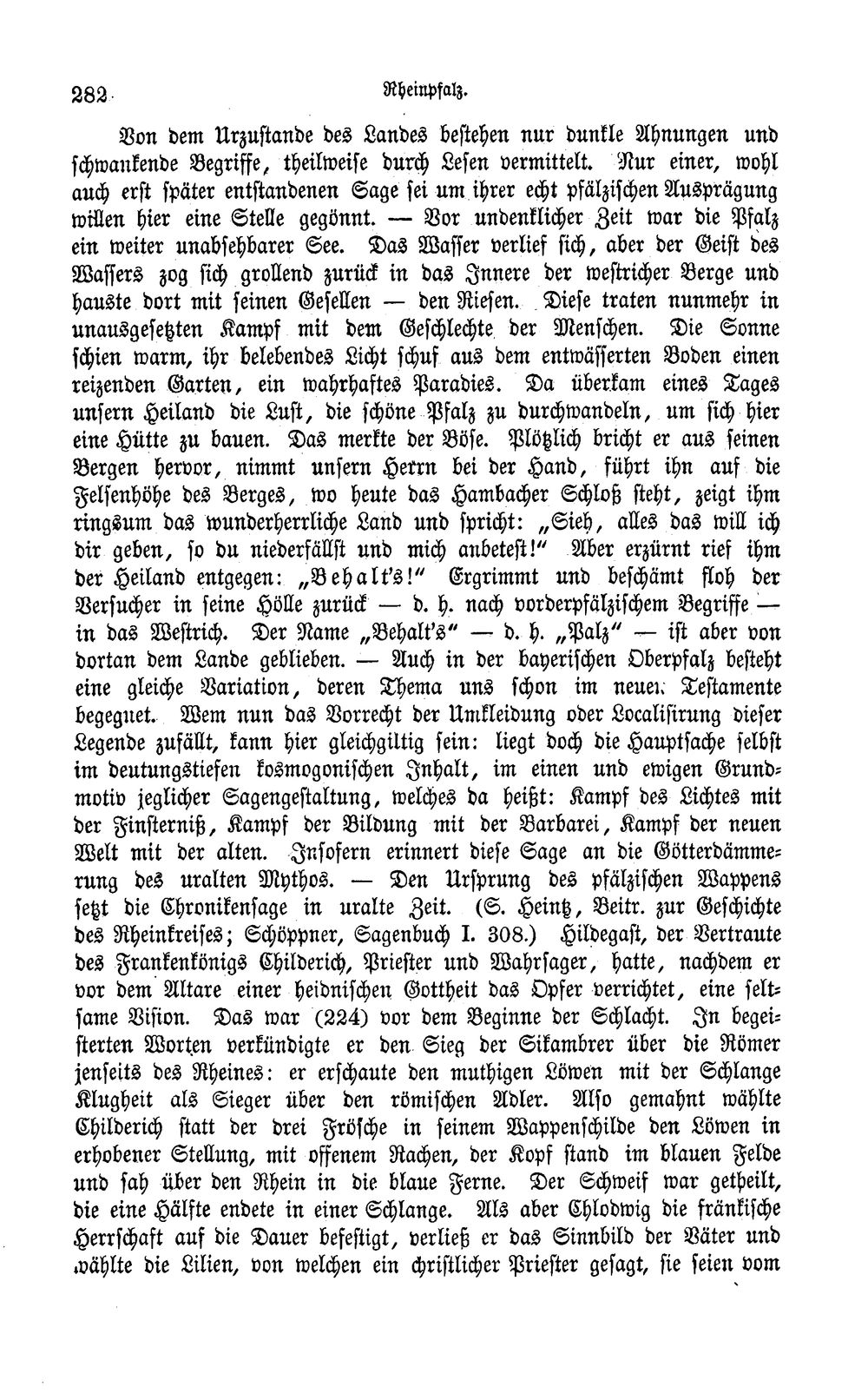 282 Rheinpfalz.

Von dem Urzustande des Landes bestehen nur dunkle Ahnungen und schwankende Begriffe, theilweise durch Lesen vermittelt. Nur einer, wohl auch erst später entstandenen Sage sei um ihrer echt pfälzischen Ausprägung willen hier eine Stelle gegönnt. — Vor undenklicher Zeit war die Pfalz ein weiter unabsehbarer See. Das Wasser verlief sich, aber der Geist des Wassers zog sich grollend zurück in das Innere der westricher Berge und hauste dort mit seinen Gesellen — den Riesen. Diese traten nunmehr in unausgesetzten Kampf mit dem Geschlechte der Menschen. Die Sonne schien warm, ihr belebendes Licht schuf aus dem entwässerten Boden einen reizenden Garten, ein wahrhaftes Paradies. Da überkam eines Tages unsern Heiland die Lust, die schöne Pfalz zu durchwandeln, um sich hier eine Hütte zu bauen. Das merkte der Böse. Plötzlich bricht er aus seinen Bergen hervor, nimmt unsern Herrn bei der Hand, führt ihn auf die Felsenhöhe des Berges, wo heute das Hambacher Schloß steht, zeigt ihm ringsum das wunderherrliche Land und spricht: „Sieh, alles das will ich dir geben, so du niederfällst und mich anbetest!“ Aber erzürnt rief ihm der Heiland entgegen: „Behalt's!“ Ergrimmt und beschämt floh der Versucher in seine Hölle zurück — d. h. nach vorderpfälzischem Begriffe — in das Westrich. Der Name „Behalt's“ — d. h. „Palz“ — ist aber von dortan dem Lande geblieben. — Auch in der bayerischen Oberpfalz besteht eine gleiche Variation, deren Thema uns schon im neuen Testamente begegnet. Wem nun das Vorrecht der Umkleidung oder Localisirung dieser Legende zufällt, kann hier gleichgiltig sein: liegt doch die Hauptsache selbst im deutungstiefen kosmogonischen Inhalt, im einen und ewigen Grundmotiv jeglicher Sagengestaltung, welches da heißt: Kampf des Lichtes mit der Finsterniß, Kampf der Bildung mit der Barbarei, Kampf der neuen Welt mit der alten. Insofern erinnert diese Sage an die Götterdämmerung des uralten Mythos. — Den Ursprung des pfälzischen Wappens setzt die Chronikensage in uralte Zeit. (S. Heintz, Beitr. zur Geschichte des Rheinkreises; Schöppner, Sagenbuch I. 308.) Hildegast, der Vertraute des Frankenkönigs Childerich, Priester und Wahrsager, hatte, nachdem er vor dem Altare einer heidnischen Gottheit das Opfer verrichtet, eine seltsame Vision. Das war (224) vor dem Beginne der Schlacht. In begeisterten Worten verkündigte er den Sieg der Sikambrer über die Römer jenseits des Rheines: er erschaute den muthigen Löwen mit der Schlange Klugheit als Sieger über den römischen Adler. Also gemahnt wählte Childerich statt der drei Frösche in seinem Wappenschilde den Löwen in erhobener Stellung, mit offenem Rachen, der Kopf stand im blauen Felde und sah über den Rhein in die blaue Ferne. Der Schweif war getheilt, die eine Hälfte endete in einer Schlange. Als aber Chlodwig die fränkische Herrschaft auf die Dauer befestigt, verließ er das Sinnbild der Väter und wählte die Lilien, von welchen ein christlicher Priester gesagt, sie seien vom